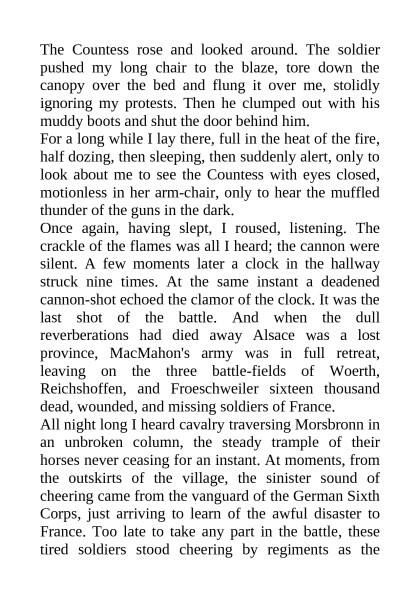 The Countess rose and looked around. The soldier pushed my long chair to the blaze, tore down the canopy over the bed and flung it over me, stolidly ignoring my protests. Then he clumped out with his muddy boots and shut the door behind him.
For a long while I lay there, full in the heat of the fire, half dozing, then sleeping, then suddenly alert, only to look about me to see the Countess with eyes closed, motionless in her arm-chair, only to hear the muffled thunder of the guns in the dark.
Once again, having slept, I roused, listening. The crackle of the flames was all I heard; the cannon were silent. A few moments later a clock in the hallway struck nine times. At the same instant a deadened cannon-shot echoed the clamor of the clock. It was the last shot of the battle. And when the dull reverberations had died away Alsace was a lost province, MacMahon's army was in full retreat, leaving on the three battle-fields of Woerth, Reichshoffen, and Froeschweiler sixteen thousand dead, wounded, and missing soldiers of France.
All night long I heard cavalry traversing Morsbronn in an unbroken column, the steady trample of their horses never ceasing for an instant. At moments, from the outskirts of the village, the sinister sound of cheering came from the vanguard of the German Sixth Corps, just arriving to learn of the awful disaster to France. Too late to take any part in the battle, these tired soldiers stood cheering by regiments as the